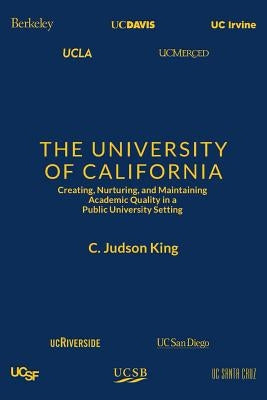 Berkeley
UCDAVIS
UC Irvine

UCLA
UCMERCED

THE UNIVERSITY OF CALIFORNIA

Creating, Nurturing, and Maintaining Academic Quality in a Public University Setting

C. Judson King

UCRIVERSIDE
UC San Diego

UCSF
UCSB
UC SANTA CRUZ